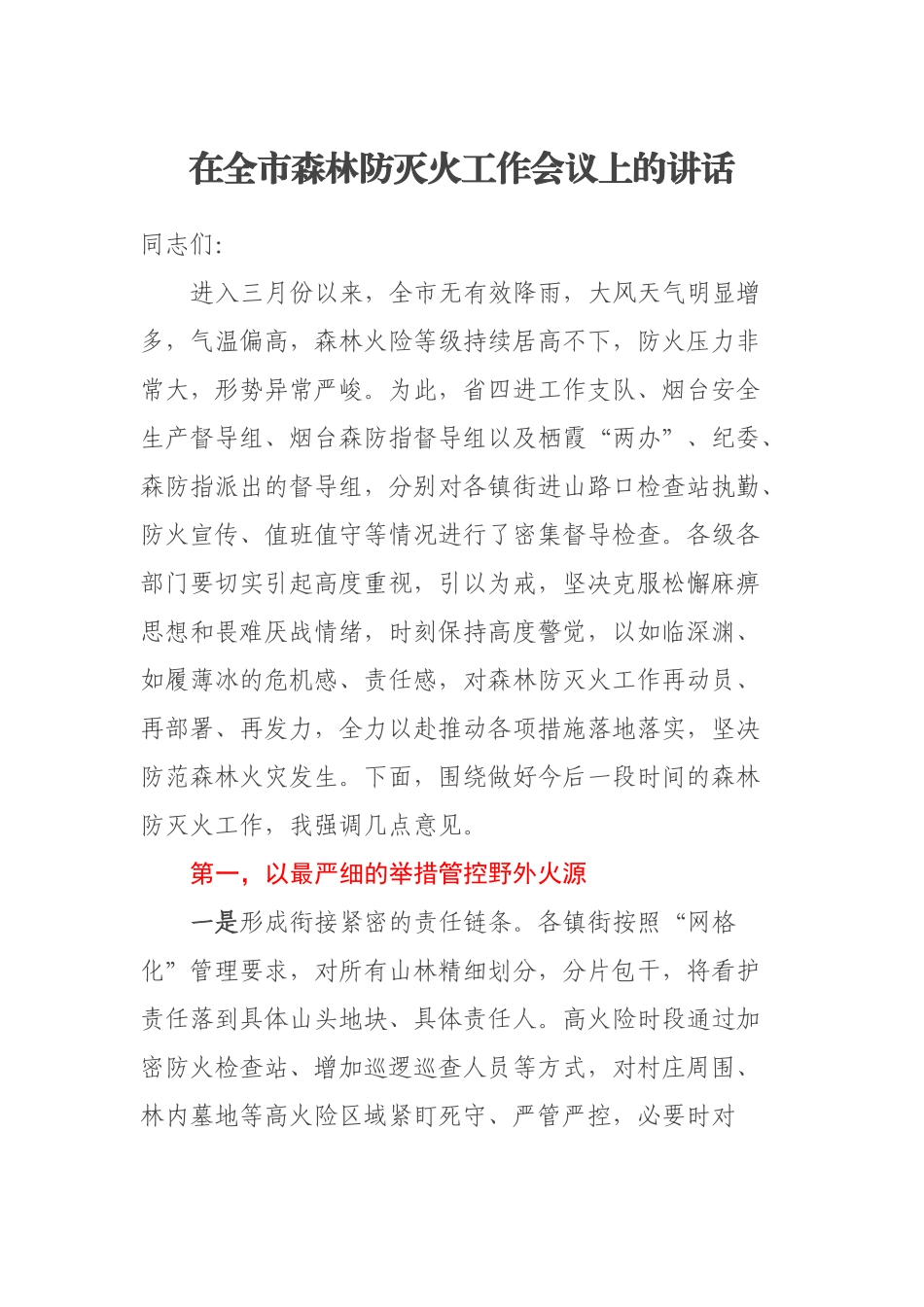 在全市森林防灭火工作会议上的讲话

同志们：

进入三月份以来，全市无有效降雨，大风天气明显增多，气温偏高，森林火险等级持续居高不下，防火压力非常大，形势异常严峻。为此，省四进工作支队、烟台安全生产督导组、烟台森防指督导组以及栖霞“两办”、纪委、森防指派出的督导组，分别对各镇街进山路口检查站执勤、防火宣传、值班值守等情况进行了密集督导检查。各级各部门要切实引起高度重视，引以为戒，坚决克服松懈麻痹思想和畏难厌战情绪，时刻保持高度警觉，以如临深渊、如履薄冰的危机感、责任感，对森林防灭火工作再动员、再部署、再发力，全力以赴推动各项措施落地落实，坚决防范森林火灾发生。下面，围绕做好今后一段时间的森林防灭火工作，我强调几点意见。

第一，以最严细的举措管控野外火源

一是形成衔接紧密的责任链条。各镇街按照“网格化”管理要求，对所有山林精细划分，分片包干，将看护责任落到具体山头地块、具体责任人。高火险时段通过加密防火检查站、增加巡逻巡查人员等方式，对村庄周围、林内墓地等高火险区域紧盯死守、严管严控，必要时对